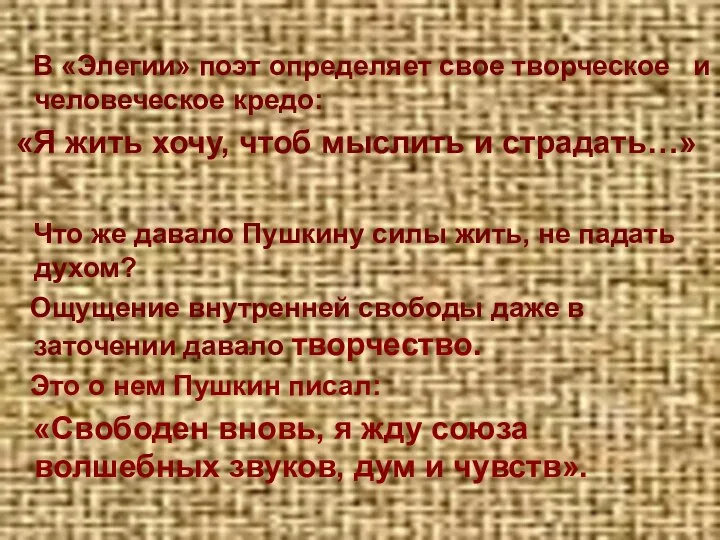 В «Элегии» поэт определяет свое творческое и человеческое кредо:

«Я жить хочу, чтоб мыслить и страдать…»

Что же давало Пушкину силы жить, не падать духом?

Ощущение внутренней свободы даже в заточении давало творчество.

Это о нем Пушкин писал:

«Свободен вновь, я жду союза волшебных звуков, дум и чувств».